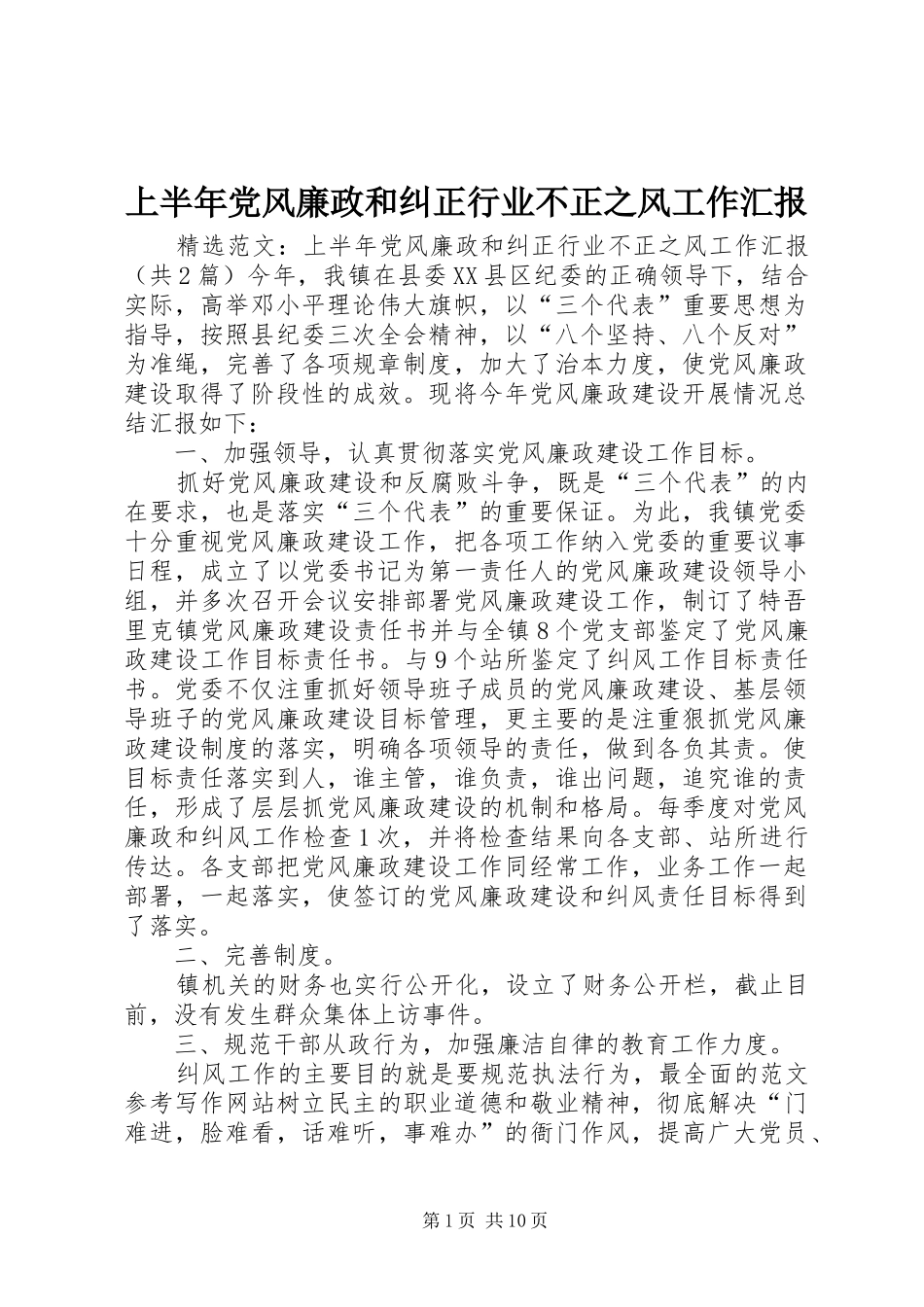 上半年党风廉政和纠正行业不正之风工作汇报

精选范文：上半年党风廉政和纠正行业不正之风工作汇报（共2篇）今年，我镇在县委XX县区纪委的正确领导下，结合实际，高举邓小平理论伟大旗帜，以“三个代表”重要思想为指导，按照县纪委三次全会精神，以“八个坚持、八个反对”为准绳，完善了各项规章制度，加大了治本力度，使党风廉政建设取得了阶段性的成效。现将今年党风廉政建设开展情况总结汇报如下：

一、加强领导，认真贯彻落实党风廉政建设工作目标。

抓好党风廉政建设和反腐败斗争，既是“三个代表”的内在要求，也是落实“三个代表”的重要保证。为此，我镇党委十分重视党风廉政建设工作，把各项工作纳入党委的重要议事日程，成立了以党委书记为第一责任人的党风廉政建设领导小组，并多次召开会议安排部署党风廉政建设工作，制订了特吾里克镇党风廉政建设责任书并与全镇8个党支部鉴定了党风廉政建设工作目标责任书。与9个站所鉴定了纠风工作目标责任书。党委不仅注重抓好领导班子成员的党风廉政建设、基层领导班子的党风廉政建设目标管理，更主要的是注重狠抓党风廉政建设制度的落实，明确各项领导的责任，做到各负其责。使目标责任落实到人，谁主管，谁负责，谁出问题，追究谁的责任，形成了层层抓党风廉政建设的机制和格局。每季度对党风廉政和纠风工作检查1次，并将检查结果向各支部、站所进行传达。各支部把党风廉政建设工作同经常工作，业务工作一起部署，一起落实，使签订的党风廉政建设和纠风责任目标得到了落实。

二、完善制度。

镇机关的财务也实行公开化，设立了财务公开栏，截止目前，没有发生群众集体上访事件。

三、规范干部从政行为，加强廉洁自律的教育工作力度。

纠风工作的主要目的就是要规范执法行为，最全面的范文参考写作网站树立民主的职业道德和敬业精神，彻底解决“门难进，脸难看，话难听，事难办”的衙门作风，提高广大党员、

第1页 共10页